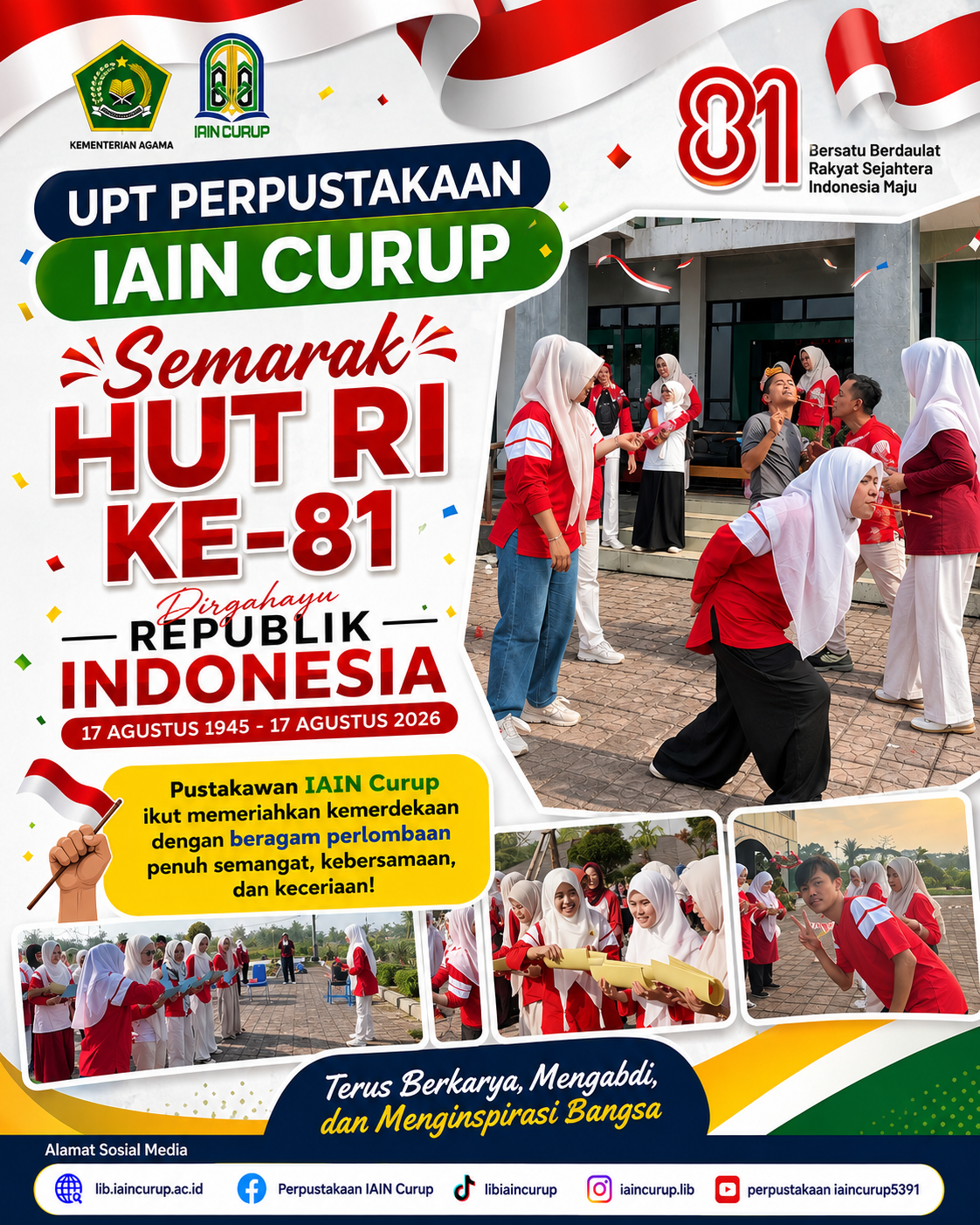 KEMENTERIAN AGAMA

IAIN CURUP

81

Bersatu Berdaulat
Rakyat Sejahtera
Indonesia Maju

UPT PERPUSTAKAAN
IAIN CURUP

Semarak
HUT RI
KE-81

Dirgahayu
REPUBLIK
INDONESIA

17 AGUSTUS 1945 - 17 AGUSTUS 2026

Pustakawan IAIN Curup ikut memeriahkan kemerdekaan dengan beragam perlombaan penuh semangat, kebersamaan, dan keceriaan!

Terus Berkarya, Mengabdi,
dan Menginspirasi Bangsa

Alamat Sosial Media

lib.iaincurup.ac.id
Perpustakaan IAIN Curup
libiaincurup
iaincurup.lib
perpustakaan iaincurup5391